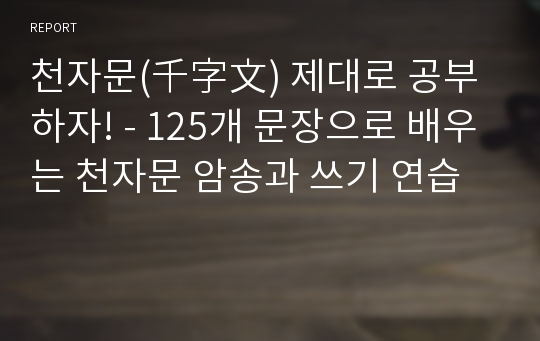 REPORT

천자문(千字文) 제대로 공부하자! - 125개 문장으로 배우는 천자문 암송과 쓰기 연습